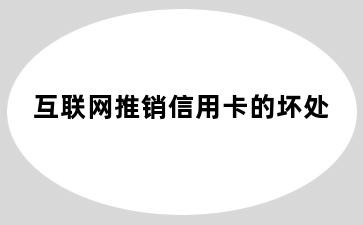 互联网推销信用卡的坏处